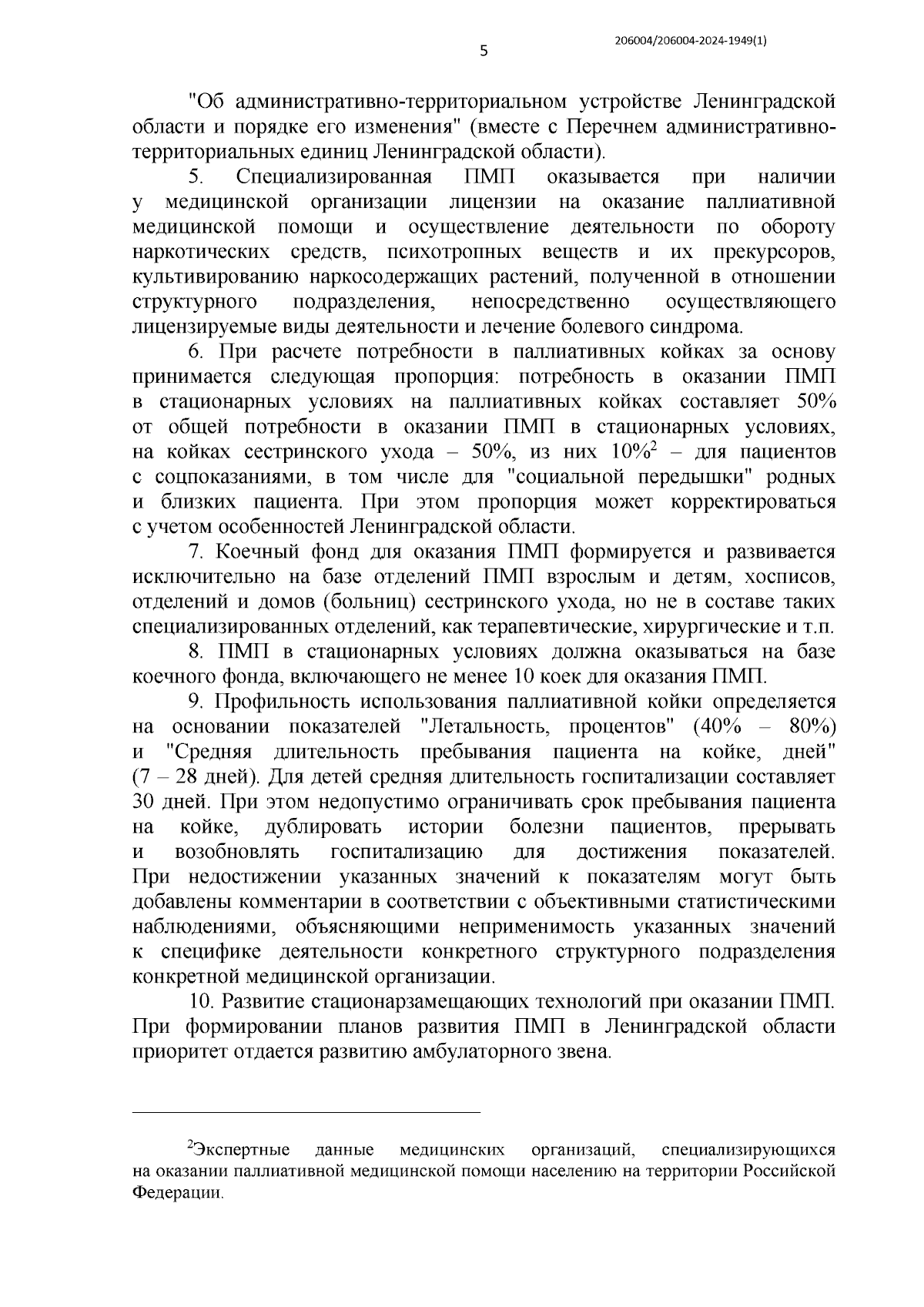 206004/206004-2024-1949(1)

5

"Об административно-территориальном устройстве Ленинградской области и порядке его изменения" (вместе с Перечнем административно-территориальных единиц Ленинградской области).

5. Специализированная ПМП оказывается при наличии у медицинской организации лицензии на оказание паллиативной медицинской помощи и осуществление деятельности по обороту наркотических средств, психотропных веществ и их прекурсоров, культивированию наркосодержащих растений, полученной в отношении структурного подразделения, непосредственно осуществляющего лицензируемые виды деятельности и лечение болевого синдрома.

6. При расчете потребности в паллиативных койках за основу принимается следующая пропорция: потребность в оказании ПМП в стационарных условиях на паллиативных койках составляет 50% от общей потребности в оказании ПМП в стационарных условиях, на койках сестринского ухода – 50%, из них 10%$^2$ – для пациентов с соцпоказаниями, в том числе для "социальной передышки" родных и близких пациента. При этом пропорция может корректироваться с учетом особенностей Ленинградской области.

7. Коечный фонд для оказания ПМП формируется и развивается исключительно на базе отделений ПМП взрослым и детям, хосписов, отделений и домов (больниц) сестринского ухода, но не в составе таких специализированных отделений, как терапевтические, хирургические и т.п.

8. ПМП в стационарных условиях должна оказываться на базе коечного фонда, включающего не менее 10 коек для оказания ПМП.

9. Профильность использования паллиативной койки определяется на основании показателей "Летальность, процентов" (40% – 80%) и "Средняя длительность пребывания пациента на койке, дней" (7 – 28 дней). Для детей средняя длительность госпитализации составляет 30 дней. При этом недопустимо ограничивать срок пребывания пациента на койке, дублировать истории болезни пациентов, прерывать и возобновлять госпитализацию для достижения показателей. При недостижении указанных значений к показателям могут быть добавлены комментарии в соответствии с объективными статистическими наблюдениями, объясняющими неприменимость указанных значений к специфике деятельности конкретного структурного подразделения конкретной медицинской организации.

10. Развитие стационарзамещающих технологий при оказании ПМП. При формировании планов развития ПМП в Ленинградской области приоритет отдается развитию амбулаторного звена.

$^2$Экспертные данные медицинских организаций, специализирующихся на оказании паллиативной медицинской помощи населению на территории Российской Федерации.